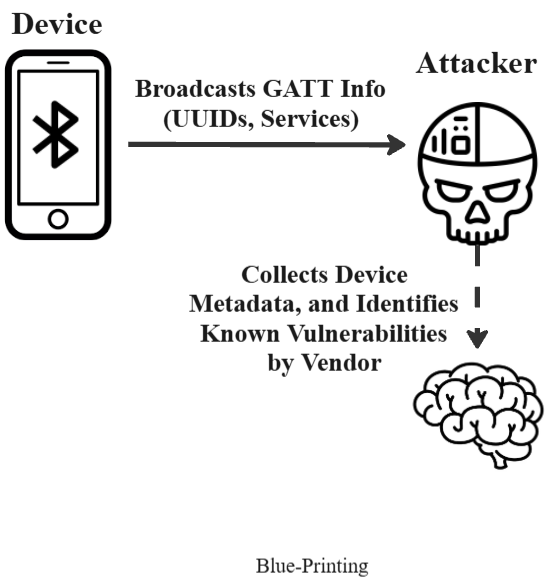 Device

Attacker

Broadcasts GATT Info (UUIDs, Services)

Collects Device Metadata, and Identifies Known Vulnerabilities by Vendor

Blue-Printing